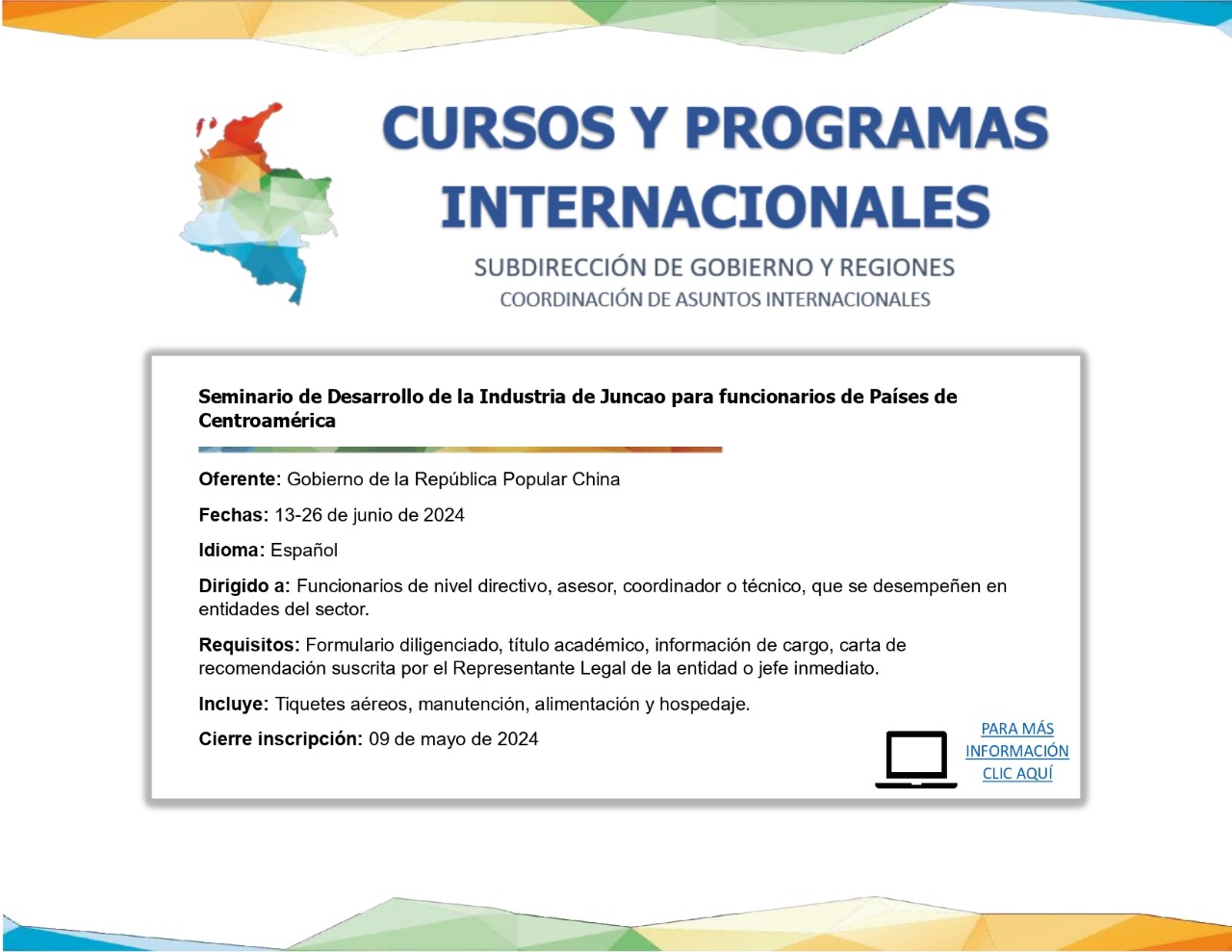 CURSOS Y PROGRAMAS INTERNACIONALES

SUBDIRECCIÓN DE GOBIERNO Y REGIONES
COORDINACIÓN DE ASUNTOS INTERNACIONALES

Seminario de Desarrollo de la Industria de Juncao para funcionarios de Países de Centroamérica

Oferente: Gobierno de la República Popular China

Fechas: 13-26 de junio de 2024

Idioma: Español

Dirigido a: Funcionarios de nivel directivo, asesor, coordinador o técnico, que se desempeñen en entidades del sector.

Requisitos: Formulario diligenciado, título académico, información de cargo, carta de recomendación suscrita por el Representante Legal de la entidad o jefe inmediato.

Incluye: Tiquetes aéreos, manutención, alimentación y hospedaje.

Cierre inscripción: 09 de mayo de 2024

PARA MÁS INFORMACIÓN CLIC AQUÍ